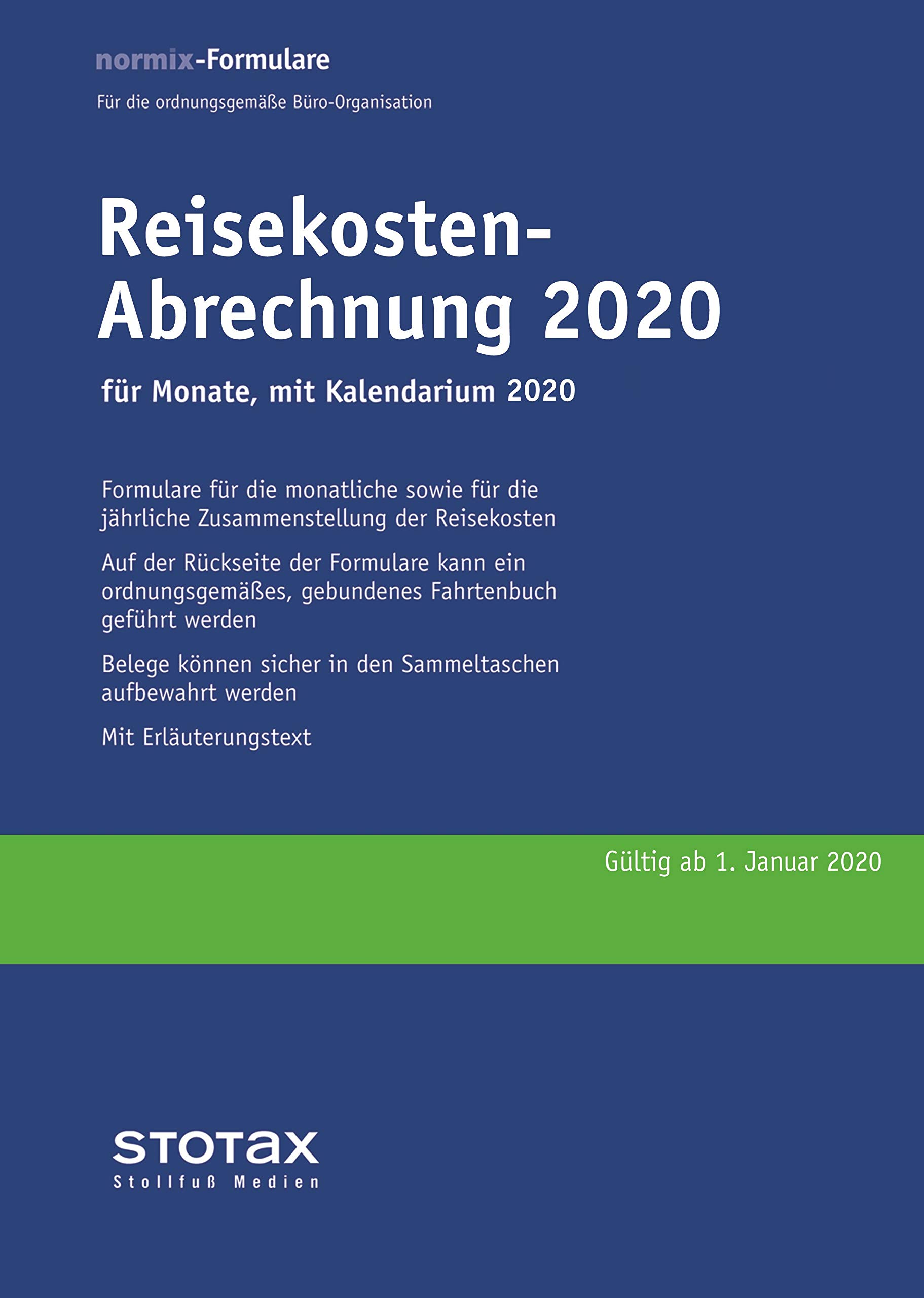 normix-Formulare

Für die ordnungsgemäße Büro-Organisation

Reisekosten-Abrechnung 2020

für Monate, mit Kalendarium 2020

Formulare für die monatliche sowie für die jährliche Zusammenstellung der Reisekosten

Auf der Rückseite der Formulare kann ein ordnungsgemäßes, gebundenes Fahrtenbuch geführt werden

Belege können sicher in den Sammeltaschen aufbewahrt werden

Mit Erläuterungstext

Gültig ab 1. Januar 2020

STOTAX
Stollfuß Medien